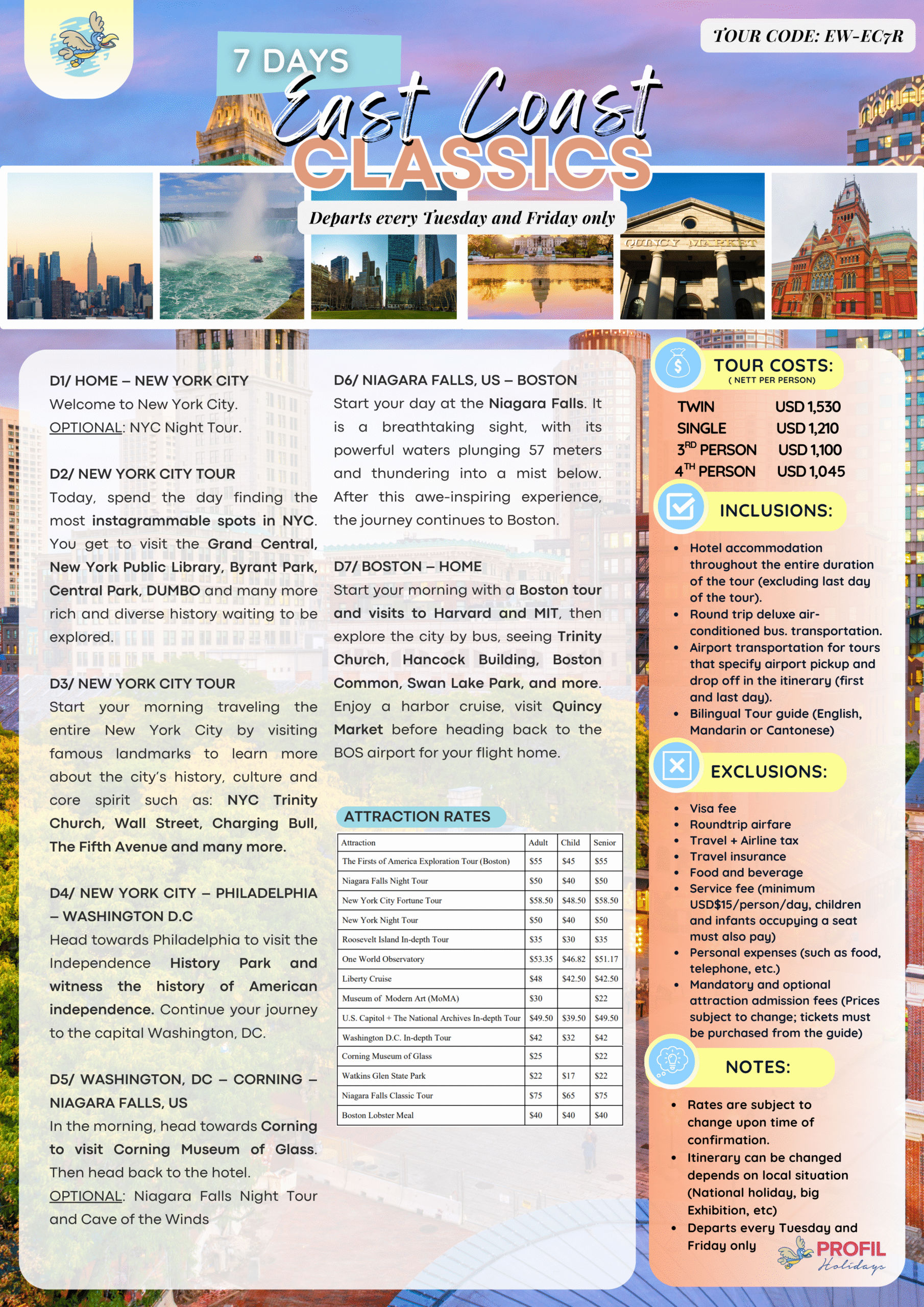 TOUR CODE: EW-EC7R

7 DAYS
East Coast
CLASSICS

Departs every Tuesday and Friday only

QUINCY MARKET

D1/ HOME – NEW YORK CITY
Welcome to New York City.
OPTIONAL: NYC Night Tour.

D2/ NEW YORK CITY TOUR
Today, spend the day finding the most instagrammable spots in NYC. You get to visit the Grand Central, New York Public Library, Byrant Park, Central Park, DUMBO and many more rich and diverse history waiting to be explored.

D3/ NEW YORK CITY TOUR
Start your morning traveling the entire New York City by visiting famous landmarks to learn more about the city's history, culture and core spirit such as: NYC Trinity Church, Wall Street, Charging Bull, The Fifth Avenue and many more.

D4/ NEW YORK CITY – PHILADELPHIA – WASHINGTON D.C
Head towards Philadelphia to visit the Independence History Park and witness the history of American independence. Continue your journey to the capital Washington, DC.

D5/ WASHINGTON, DC – CORNING – NIAGARA FALLS, US
In the morning, head towards Corning to visit Corning Museum of Glass. Then head back to the hotel.
OPTIONAL: Niagara Falls Night Tour and Cave of the Winds

D6/ NIAGARA FALLS, US – BOSTON
Start your day at the Niagara Falls. It is a breathtaking sight, with its powerful waters plunging 57 meters and thundering into a mist below. After this awe-inspiring experience, the journey continues to Boston.

D7/ BOSTON – HOME
Start your morning with a Boston tour and visits to Harvard and MIT, then explore the city by bus, seeing Trinity Church, Hancock Building, Boston Common, Swan Lake Park, and more. Enjoy a harbor cruise, visit Quincy Market before heading back to the BOS airport for your flight home.

ATTRACTION RATES

| Attraction | Adult | Child | Senior |
|---|---|---|---|
| The Firsts of America Exploration Tour (Boston) | $55 | $45 | $55 |
| Niagara Falls Night Tour | $50 | $40 | $50 |
| New York City Fortune Tour | $58.50 | $48.50 | $58.50 |
| New York Night Tour | $50 | $40 | $50 |
| Roosevelt Island In-depth Tour | $35 | $30 | $35 |
| One World Observatory | $53.35 | $46.82 | $51.17 |
| Liberty Cruise | $48 | $42.50 | $42.50 |
| Museum of Modern Art (MoMA) | $30 | | $22 |
| U.S. Capitol + The National Archives In-depth Tour | $49.50 | $39.50 | $49.50 |
| Washington D.C. In-depth Tour | $42 | $32 | $42 |
| Corning Museum of Glass | $25 | | $22 |
| Watkins Glen State Park | $22 | $17 | $22 |
| Niagara Falls Classic Tour | $75 | $65 | $75 |
| Boston Lobster Meal | $40 | $40 | $40 |

TOUR COSTS:
( NETT PER PERSON)
TWIN USD 1,530
SINGLE USD 1,210
3$^{RD}$ PERSON USD 1,100
4$^{TH}$ PERSON USD 1,045

INCLUSIONS:
• Hotel accommodation throughout the entire duration of the tour (excluding last day of the tour).
• Round trip deluxe air-conditioned bus. transportation.
• Airport transportation for tours that specify airport pickup and drop off in the itinerary (first and last day).
• Bilingual Tour guide (English, Mandarin or Cantonese)

EXCLUSIONS:
• Visa fee
• Roundtrip airfare
• Travel + Airline tax
• Travel insurance
• Food and beverage
• Service fee (minimum USD$15/person/day, children and infants occupying a seat must also pay)
• Personal expenses (such as food, telephone, etc.)
• Mandatory and optional attraction admission fees (Prices subject to change; tickets must be purchased from the guide)

NOTES:
• Rates are subject to change upon time of confirmation.
• Itinerary can be changed depends on local situation (National holiday, big Exhibition, etc)
• Departs every Tuesday and Friday only

PROFIL Holidays